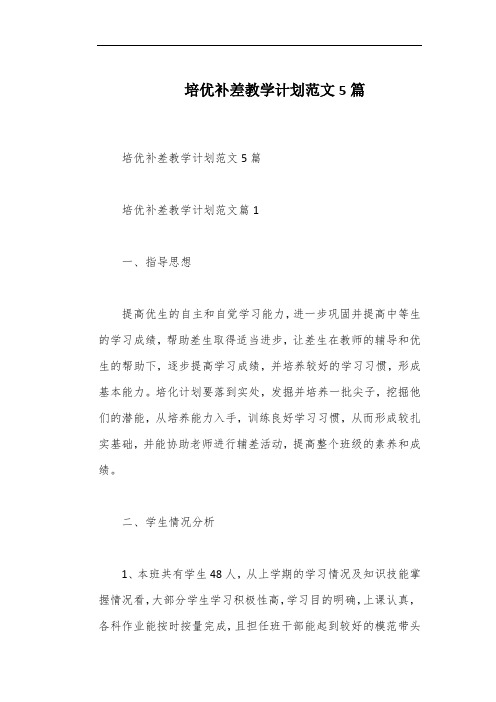 培优补差教学计划范文5篇

培优补差教学计划范文5篇

培优补差教学计划范文篇1

一、指导思想

提高优生的自主和自觉学习能力，进一步巩固并提高中等生的学习成绩，帮助差生取得适当进步，让差生在教师的辅导和优生的帮助下，逐步提高学习成绩，并培养较好的学习习惯，形成基本能力。培化计划要落到实处，发掘并培养一批尖子，挖掘他们的潜能，从培养能力入手，训练良好学习习惯，从而形成较扎实基础，并能协助老师进行辅差活动，提高整个班级的素养和成绩。

二、学生情况分析

1、本班共有学生48人，从上学期的学习情况及知识技能掌握情况看，大部分学生学习积极性高，学习目的明确，上课认真，各科作业能按时按量完成，且担任班干部能起到较好的模范带头